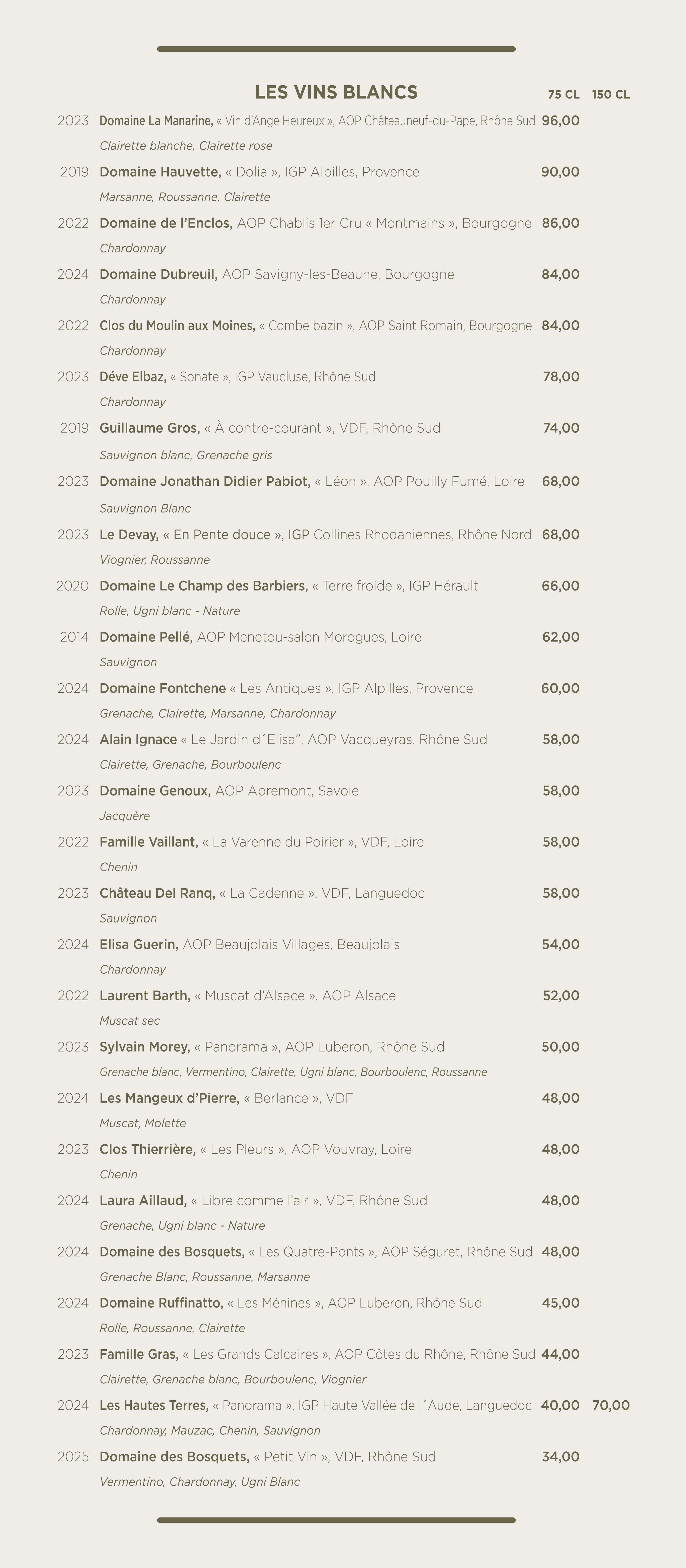 LES VINS BLANCS 75 CL 150 CL

2023 Domaine La Manarine, « Vin d'Ange Heureux », AOP Châteauneuf-du-Pape, Rhône Sud 96,00
Clairette blanche, Clairette rose

2019 Domaine Hauvette, « Dolia », IGP Alpilles, Provence 90,00
Marsanne, Roussanne, Clairette

2022 Domaine de l'Enclos, AOP Chablis 1er Cru « Montmains », Bourgogne 86,00
Chardonnay

2024 Domaine Dubreuil, AOP Savigny-les-Beaune, Bourgogne 84,00
Chardonnay

2022 Clos du Moulin aux Moines, « Combe bazin », AOP Saint Romain, Bourgogne 84,00
Chardonnay

2023 Déve Elbaz, « Sonate », IGP Vaucluse, Rhône Sud 78,00
Chardonnay

2019 Guillaume Gros, « À contre-courant », VDF, Rhône Sud 74,00
Sauvignon blanc, Grenache gris

2023 Domaine Jonathan Didier Pabiot, « Léon », AOP Pouilly Fumé, Loire 68,00
Sauvignon Blanc

2023 Le Devay, « En Pente douce », IGP Collines Rhodaniennes, Rhône Nord 68,00
Viognier, Roussanne

2020 Domaine Le Champ des Barbiers, « Terre froide », IGP Hérault 66,00
Rolle, Ugni blanc - Nature

2014 Domaine Pellé, AOP Menetou-salon Morogues, Loire 62,00
Sauvignon

2024 Domaine Fontchene « Les Antiques », IGP Alpilles, Provence 60,00
Grenache, Clairette, Marsanne, Chardonnay

2024 Alain Ignace « Le Jardin d´Elisa", AOP Vacqueyras, Rhône Sud 58,00
Clairette, Grenache, Bourboulenc

2023 Domaine Genoux, AOP Apremont, Savoie 58,00
Jacquère

2022 Famille Vaillant, « La Varenne du Poirier », VDF, Loire 58,00
Chenin

2023 Château Del Ranq, « La Cadenne », VDF, Languedoc 58,00
Sauvignon

2024 Elisa Guerin, AOP Beaujolais Villages, Beaujolais 54,00
Chardonnay

2022 Laurent Barth, « Muscat d'Alsace », AOP Alsace 52,00
Muscat sec

2023 Sylvain Morey, « Panorama », AOP Luberon, Rhône Sud 50,00
Grenache blanc, Vermentino, Clairette, Ugni blanc, Bourboulenc, Roussanne

2024 Les Mangeux d'Pierre, « Berlance », VDF 48,00
Muscat, Molette

2023 Clos Thierrière, « Les Pleurs », AOP Vouvray, Loire 48,00
Chenin

2024 Laura Aillaud, « Libre comme l'air », VDF, Rhône Sud 48,00
Grenache, Ugni blanc - Nature

2024 Domaine des Bosquets, « Les Quatre-Ponts », AOP Séguret, Rhône Sud 48,00
Grenache Blanc, Roussanne, Marsanne

2024 Domaine Ruffinatto, « Les Ménines », AOP Luberon, Rhône Sud 45,00
Rolle, Roussanne, Clairette

2023 Famille Gras, « Les Grands Calcaires », AOP Côtes du Rhône, Rhône Sud 44,00
Clairette, Grenache blanc, Bourboulenc, Viognier

2024 Les Hautes Terres, « Panorama », IGP Haute Vallée de l´Aude, Languedoc 40,00 70,00
Chardonnay, Mauzac, Chenin, Sauvignon

2025 Domaine des Bosquets, « Petit Vin », VDF, Rhône Sud 34,00
Vermentino, Chardonnay, Ugni Blanc